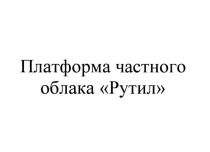 Платформа частного облака «Рутил»